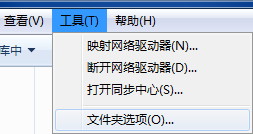 查看(V) 工具(T) 帮助(H)

库中

映射网络驱动器(N)...
断开网络驱动器(D)...
打开同步中心(S)...
文件夹选项(O)...